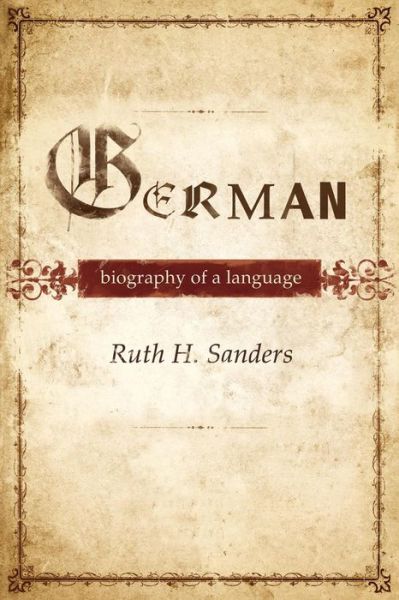 GERMAN

biography of a language

Ruth H. Sanders